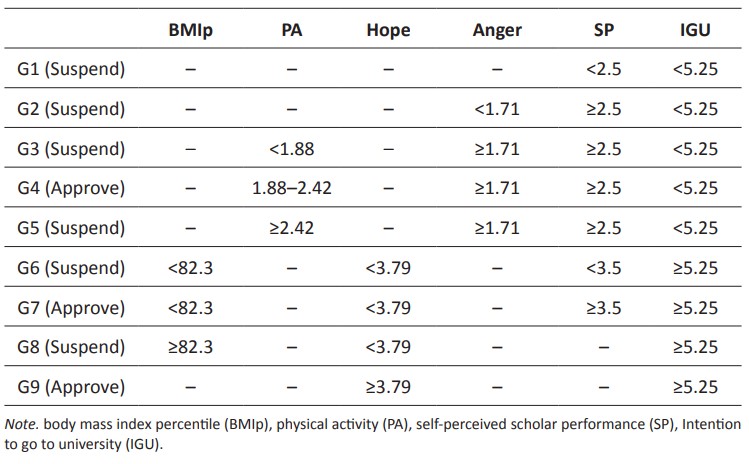 | | BMIp | PA | Hope | Anger | SP | IGU |
|---|---|---|---|---|---|---|
| G1 (Suspend) | – | – | – | – | <2.5 | <5.25 |
| G2 (Suspend) | – | – | – | <1.71 | ≥2.5 | <5.25 |
| G3 (Suspend) | – | <1.88 | – | ≥1.71 | ≥2.5 | <5.25 |
| G4 (Approve) | – | 1.88–2.42 | – | ≥1.71 | ≥2.5 | <5.25 |
| G5 (Suspend) | – | ≥2.42 | – | ≥1.71 | ≥2.5 | <5.25 |
| G6 (Suspend) | <82.3 | – | <3.79 | – | <3.5 | ≥5.25 |
| G7 (Approve) | <82.3 | – | <3.79 | – | ≥3.5 | ≥5.25 |
| G8 (Suspend) | ≥82.3 | – | <3.79 | – | – | ≥5.25 |
| G9 (Approve) | – | – | ≥3.79 | – | – | ≥5.25 |

Note. body mass index percentile (BMIp), physical activity (PA), self-perceived scholar performance (SP), Intention to go to university (IGU).